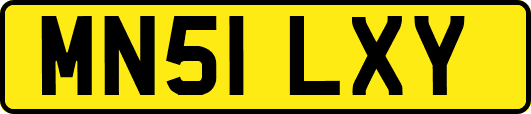 MN51 LXY